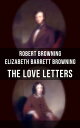 ROBERT BROWNING
ELIZABETH BARRETT BROWNING
THE LOVE LETTERS